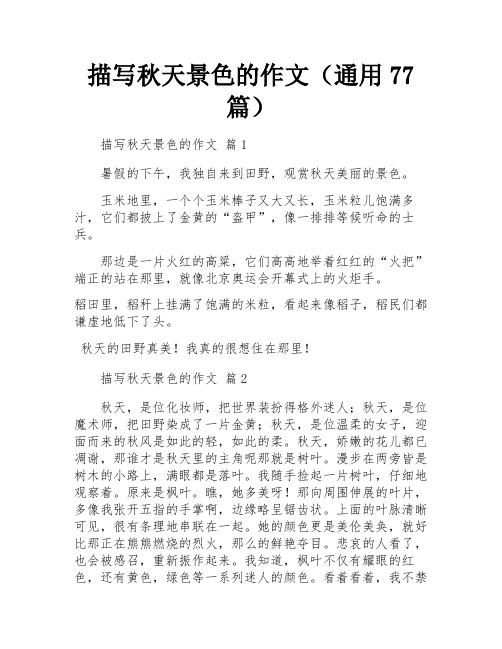 描写秋天景色的作文（通用 77 篇）

描写秋天景色的作文 篇 1

暑假的下午，我独自来到田野，观赏秋天美丽的景色。

玉米地里，一个个玉米棒子又大又长，玉米粒儿饱满多汁，它们都披上了金黄的“盔甲”，像一排排等候听命的士兵。

那边是一片火红的高粱，它们高高地举着红红的“火把”端正的站在那里，就像北京奥运会开幕式上的火炬手。

稻田里，稻秆上挂满了饱满的米粒，看起来像稻子，稻民们都谦虚地低下了头。

秋天的田野真美！我真的很想住在那里！

描写秋天景色的作文 篇 2

秋天，是位化妆师，把世界装扮得格外迷人；秋天，是位魔术师，把田野染成了一片金黄；秋天，是位温柔的女子，迎面而来的秋风是如此的轻，如此的柔。秋天，娇嫩的花儿都已凋谢，那谁才是秋天里的主角呢那就是树叶。漫步在两旁皆是树木的小路上，满眼都是落叶。我随手捡起一片树叶，仔细地观察着。原来是枫叶。瞧，她多美呀！那向周围伸展的叶片，多像我张开五指的手掌啊，边缘略呈锯齿状。上面的叶脉清晰可见，很有条理地串联在一起。她的颜色更是美伦美奂，就好比那正在熊熊燃烧的烈火，那么的鲜艳夺目。悲哀的人看了，也会被感召，重新振作起来。我知道，枫叶不仅有耀眼的红色，还有黄色，绿色等一系列迷人的颜色。看着看着，我不禁